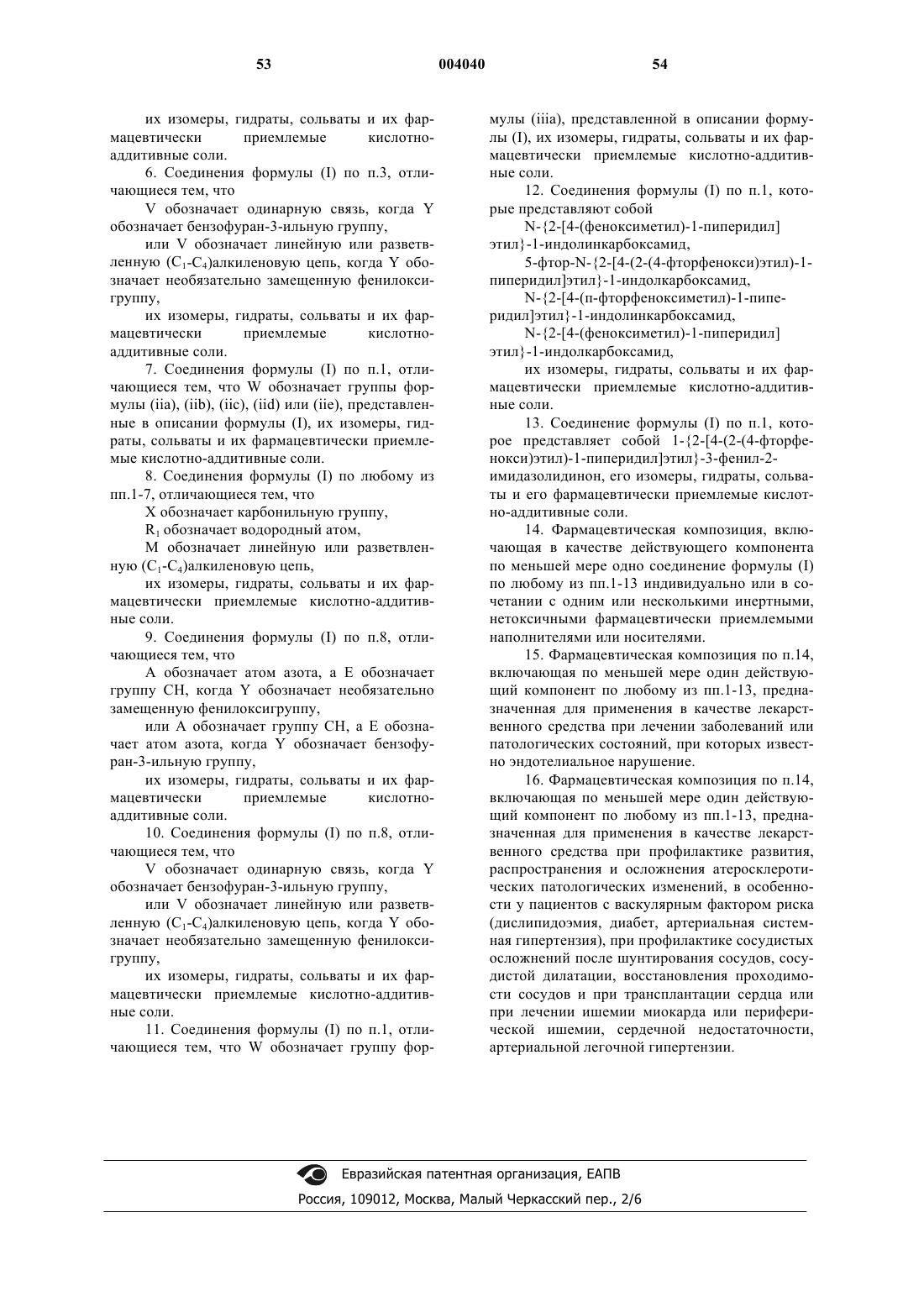 53 004040 54

их изомеры, гидраты, сольваты и их фармацевтически приемлемые кислотно-аддитивные соли.

6. Соединения формулы (I) по п.3, отличающиеся тем, что

V обозначает одинарную связь, когда Y обозначает бензофуран-3-ильную группу,

или V обозначает линейную или разветвленную ($C_1$-$C_4$)алкиленовую цепь, когда Y обозначает необязательно замещенную фенилоксигруппу,

их изомеры, гидраты, сольваты и их фармацевтически приемлемые кислотно-аддитивные соли.

7. Соединения формулы (I) по п.1, отличающиеся тем, что W обозначает группы формулы (iia), (iib), (iic), (iid) или (iie), представленные в описании формулы (I), их изомеры, гидраты, сольваты и их фармацевтически приемлемые кислотно-аддитивные соли.

8. Соединения формулы (I) по любому из пп.1-7, отличающиеся тем, что

X обозначает карбонильную группу,

$R_1$ обозначает водородный атом,

M обозначает линейную или разветвленную ($C_1$-$C_4$)алкиленовую цепь,

их изомеры, гидраты, сольваты и их фармацевтически приемлемые кислотно-аддитивные соли.

9. Соединения формулы (I) по п.8, отличающиеся тем, что

A обозначает атом азота, а E обозначает группу CH, когда Y обозначает необязательно замещенную фенилоксигруппу,

или A обозначает группу CH, а E обозначает атом азота, когда Y обозначает бензофуран-3-ильную группу,

их изомеры, гидраты, сольваты и их фармацевтически приемлемые кислотно-аддитивные соли.

10. Соединения формулы (I) по п.8, отличающиеся тем, что

V обозначает одинарную связь, когда Y обозначает бензофуран-3-ильную группу,

или V обозначает линейную или разветвленную ($C_1$-$C_4$)алкиленовую цепь, когда Y обозначает необязательно замещенную фенилоксигруппу,

их изомеры, гидраты, сольваты и их фармацевтически приемлемые кислотно-аддитивные соли.

11. Соединения формулы (I) по п.1, отличающиеся тем, что W обозначает группу формулы (iiia), представленной в описании формулы (I), их изомеры, гидраты, сольваты и их фармацевтически приемлемые кислотно-аддитивные соли.

12. Соединения формулы (I) по п.1, которые представляют собой

N-{2-[4-(феноксиметил)-1-пиперидил]этил}-1-индолинкарбоксамид,

5-фтор-N-{2-[4-(2-(4-фторфенокси)этил)-1-пиперидил]этил}-1-индолкарбоксамид,

N-{2-[4-(п-фторфеноксиметил)-1-пиперидил]этил}-1-индолинкарбоксамид,

N-{2-[4-(феноксиметил)-1-пиперидил]этил}-1-индолкарбоксамид,

их изомеры, гидраты, сольваты и их фармацевтически приемлемые кислотно-аддитивные соли.

13. Соединение формулы (I) по п.1, которое представляет собой 1-{2-[4-(2-(4-фторфенокси)этил)-1-пиперидил]этил}-3-фенил-2-имидазолидинон, его изомеры, гидраты, сольваты и его фармацевтически приемлемые кислотно-аддитивные соли.

14. Фармацевтическая композиция, включающая в качестве действующего компонента по меньшей мере одно соединение формулы (I) по любому из пп.1-13 индивидуально или в сочетании с одним или несколькими инертными, нетоксичными фармацевтически приемлемыми наполнителями или носителями.

15. Фармацевтическая композиция по п.14, включающая по меньшей мере один действующий компонент по любому из пп.1-13, предназначенная для применения в качестве лекарственного средства при лечении заболеваний или патологических состояний, при которых известно эндотелиальное нарушение.

16. Фармацевтическая композиция по п.14, включающая по меньшей мере один действующий компонент по любому из пп.1-13, предназначенная для применения в качестве лекарственного средства при профилактике развития, распространения и осложнения атеросклеротических патологических изменений, в особенности у пациентов с васкулярным фактором риска (дислипидоэмия, диабет, артериальная системная гипертензия), при профилактике сосудистых осложнений после шунтирования сосудов, сосудистой дилатации, восстановления проходимости сосудов и при трансплантации сердца или при лечении ишемии миокарда или периферической ишемии, сердечной недостаточности, артериальной легочной гипертензии.

Евразийская патентная организация, ЕАПВ
Россия, 109012, Москва, Малый Черкасский пер., 2/6